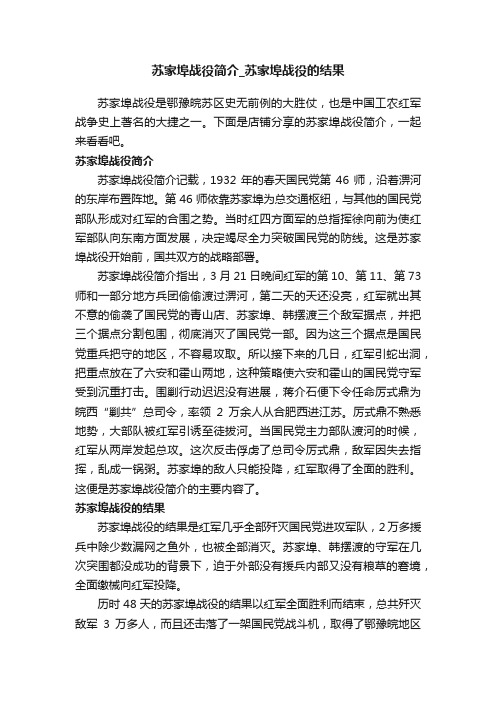 苏家埠战役简介_苏家埠战役的结果

苏家埠战役是鄂豫皖苏区史无前例的大胜仗，也是中国工农红军战争史上著名的大捷之一。下面是店铺分享的苏家埠战役简介，一起来看看吧。

苏家埠战役简介

苏家埠战役简介记载，1932 年的春天国民党第 46 师，沿着淠河的东岸布置阵地。第 46 师依靠苏家埠为总交通枢纽，与其他的国民党部队形成对红军的合围之势。当时红四方面军的总指挥徐向前为使红军部队向东南方面发展，决定竭尽全力突破国民党的防线。这是苏家埠战役开始前，国共双方的战略部署。

苏家埠战役简介指出，3 月 21 日晚间红军的第 10、第 11、第 73 师和一部分地方兵团偷偷渡过淠河，第二天的天还没亮，红军就出其不意的偷袭了国民党的青山店、苏家埠、韩摆渡三个敌军据点，并把三个据点分割包围，彻底消灭了国民党一部。因为这三个据点是国民党重兵把守的地区，不容易攻取。所以接下来的几日，红军引蛇出洞，把重点放在了六安和霍山两地，这种策略使六安和霍山的国民党守军受到沉重打击。围剿行动迟迟没有进展，蒋介石便下令任命厉式鼎为皖西“剿共”总司令，率领 2 万余人从合肥西进江苏。厉式鼎不熟悉地势，大部队被红军引诱至徒拔河。当国民党主力部队渡河的时候，红军从两岸发起总攻。这次反击俘虏了总司令厉式鼎，敌军因失去指挥，乱成一锅粥。苏家埠的敌人只能投降，红军取得了全面的胜利。这便是苏家埠战役简介的主要内容了。

苏家埠战役的结果

苏家埠战役的结果是红军几乎全部歼灭国民党进攻军队，2 万多援兵中除少数漏网之鱼外，也被全部消灭。苏家埠、韩摆渡的守军在几次突围都没成功的背景下，迫于外部没有援兵内部又没有粮草的窘境，全面缴械向红军投降。

历时 48 天的苏家埠战役的结果以红军全面胜利而结束，总共歼灭敌军 3 万多人，而且还击落了一架国民党战斗机，取得了鄂豫皖地区